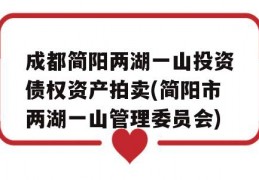 成都简阳两湖一山投资债权资产拍卖(简阳市两湖一山管理委员会)